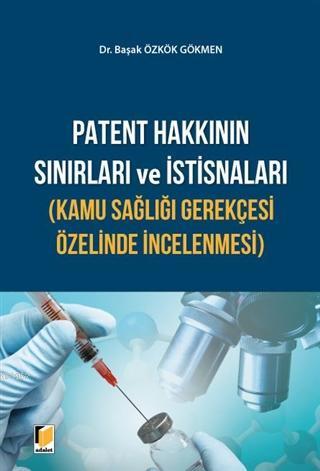 Dr. Başak ÖZKÖK GÖKMEN

PATENT HAKKININ SINIRLARI ve İSTİSNALARI (KAMU SAĞLIĞI GEREKÇESİ ÖZELİNDE İNCELENMESİ)

adalet